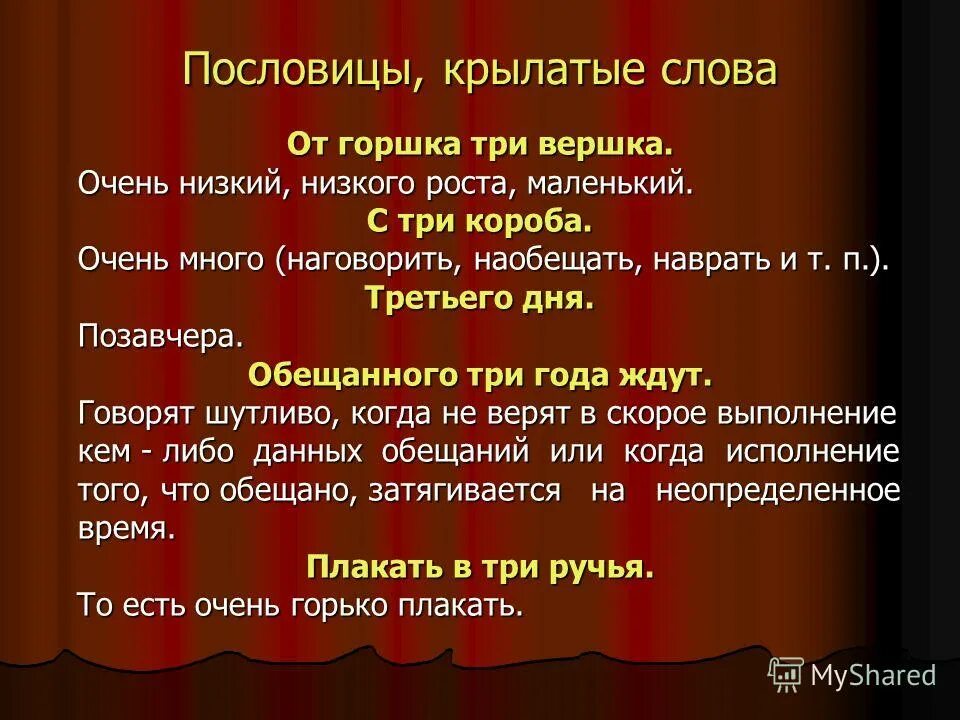 Пословицы, крылатые слова

От горшка три вершка.
Очень низкий, низкого роста, маленький.

С три короба.
Очень много (наговорить, наобещать, наврать и т. п.).

Третьего дня.
Позавчера.

Обещанного три года ждут.
Говорят шутливо, когда не верят в скорое выполнение кем - либо данных обещаний или когда исполнение того, что обещано, затягивается на неопределенное время.

Плакать в три ручья.
То есть очень горько плакать.

MyShared